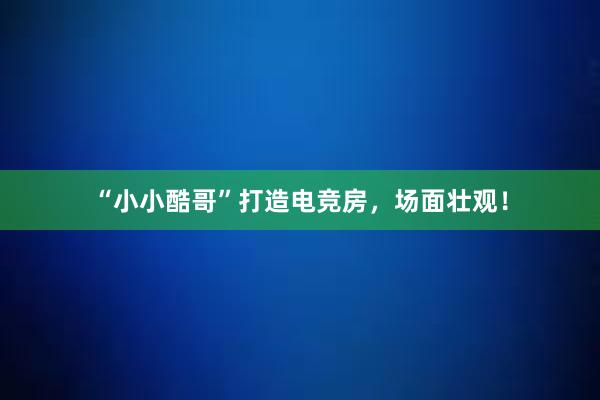 “小小酷哥”打造电竞房，场面壮观！